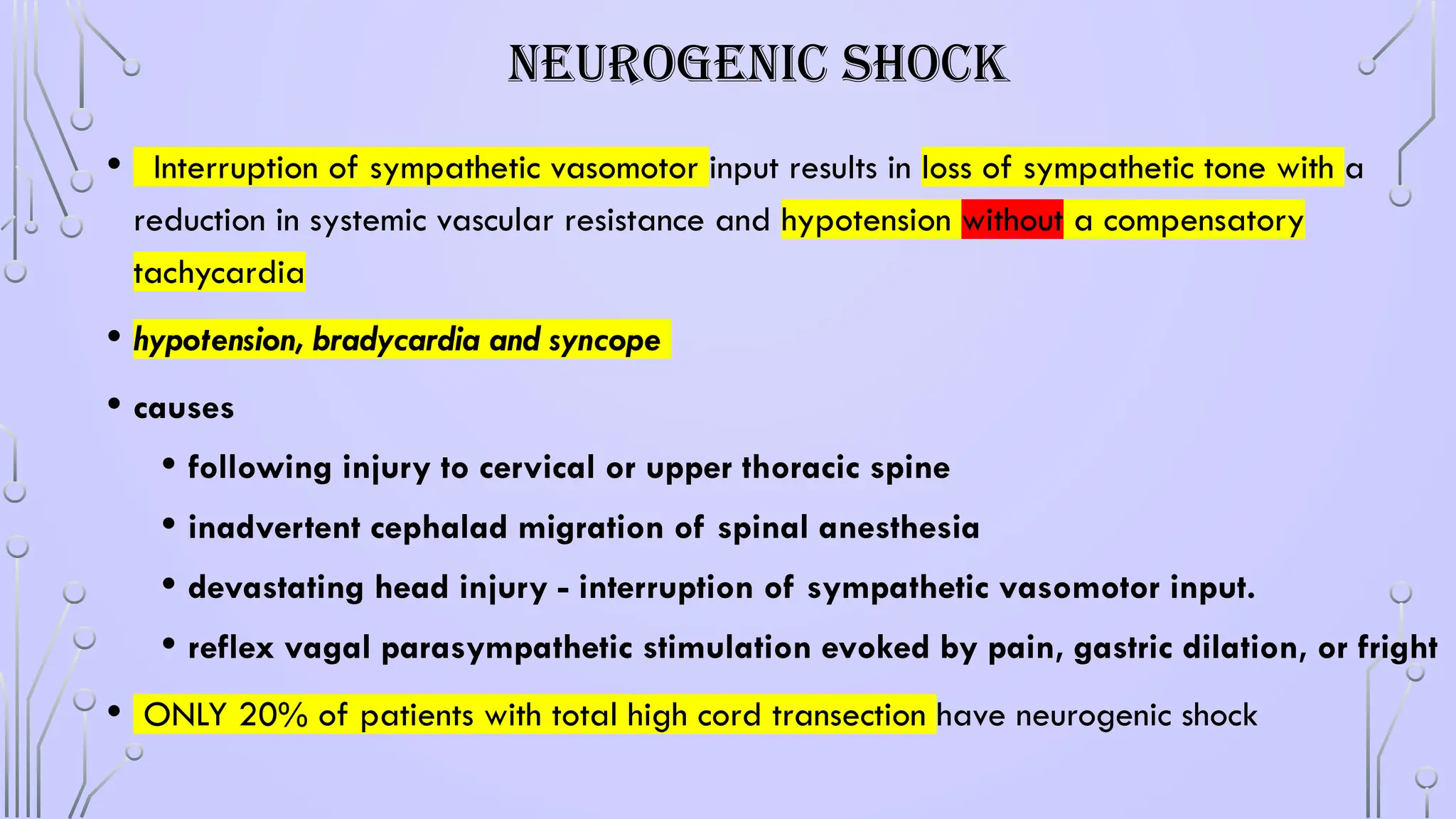 NEUROGENIC SHOCK

• Interruption of sympathetic vasomotor input results in loss of sympathetic tone with a reduction in systemic vascular resistance and hypotension without a compensatory tachycardia

• hypotension, bradycardia and syncope

• causes
  • following injury to cervical or upper thoracic spine
  • inadvertent cephalad migration of spinal anesthesia
  • devastating head injury - interruption of sympathetic vasomotor input.
  • reflex vagal parasympathetic stimulation evoked by pain, gastric dilation, or fright

• ONLY 20% of patients with total high cord transection have neurogenic shock